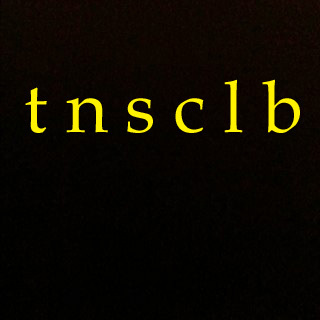 t n s c l b